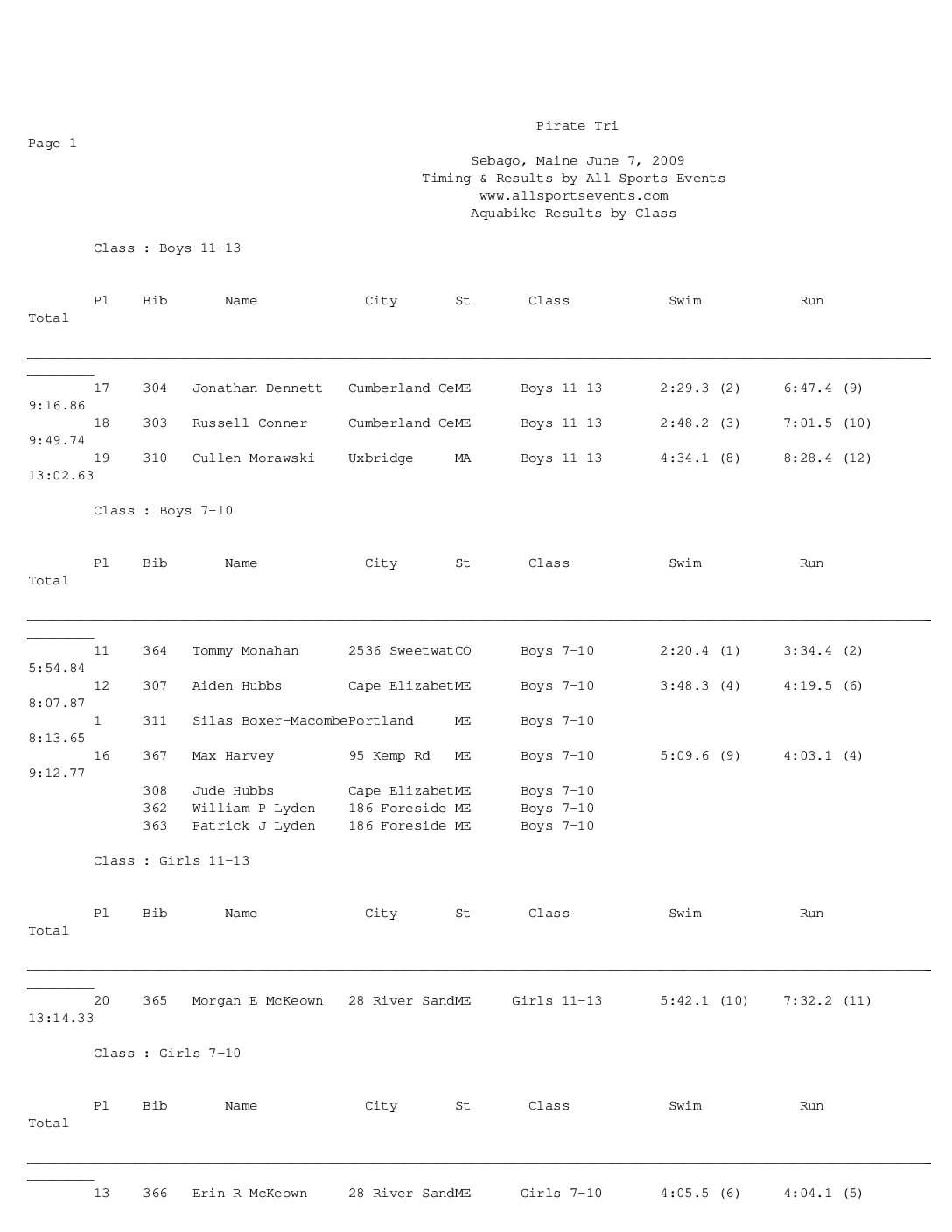 Pirate Tri

Page 1

Sebago, Maine June 7, 2009
Timing & Results by All Sports Events
www.allsportsevents.com
Aquabike Results by Class

Class : Boys 11-13

| Pl | Bib | Name | City | St | Class | Swim | Run | Total |
|---|---|---|---|---|---|---|---|---|
| 17 | 304 | Jonathan Dennett | Cumberland Ce | ME | Boys 11-13 | 2:29.3 (2) | 6:47.4 (9) | 9:16.86 |
| 18 | 303 | Russell Conner | Cumberland Ce | ME | Boys 11-13 | 2:48.2 (3) | 7:01.5 (10) | 9:49.74 |
| 19 | 310 | Cullen Morawski | Uxbridge | MA | Boys 11-13 | 4:34.1 (8) | 8:28.4 (12) | 13:02.63 |

Class : Boys 7-10

| Pl | Bib | Name | City | St | Class | Swim | Run | Total |
|---|---|---|---|---|---|---|---|---|
| 11 | 364 | Tommy Monahan | 2536 Sweetwat | CO | Boys 7-10 | 2:20.4 (1) | 3:34.4 (2) | 5:54.84 |
| 12 | 307 | Aiden Hubbs | Cape Elizabet | ME | Boys 7-10 | 3:48.3 (4) | 4:19.5 (6) | 8:07.87 |
| 1 | 311 | Silas Boxer-Macombe | Portland | ME | Boys 7-10 | | | 8:13.65 |
| 16 | 367 | Max Harvey | 95 Kemp Rd | ME | Boys 7-10 | 5:09.6 (9) | 4:03.1 (4) | 9:12.77 |
| | 308 | Jude Hubbs | Cape Elizabet | ME | Boys 7-10 | | | |
| | 362 | William P Lyden | 186 Foreside | ME | Boys 7-10 | | | |
| | 363 | Patrick J Lyden | 186 Foreside | ME | Boys 7-10 | | | |

Class : Girls 11-13

| Pl | Bib | Name | City | St | Class | Swim | Run | Total |
|---|---|---|---|---|---|---|---|---|
| 20 | 365 | Morgan E McKeown | 28 River Sand | ME | Girls 11-13 | 5:42.1 (10) | 7:32.2 (11) | 13:14.33 |

Class : Girls 7-10

| Pl | Bib | Name | City | St | Class | Swim | Run | Total |
|---|---|---|---|---|---|---|---|---|
| 13 | 366 | Erin R McKeown | 28 River Sand | ME | Girls 7-10 | 4:05.5 (6) | 4:04.1 (5) | |